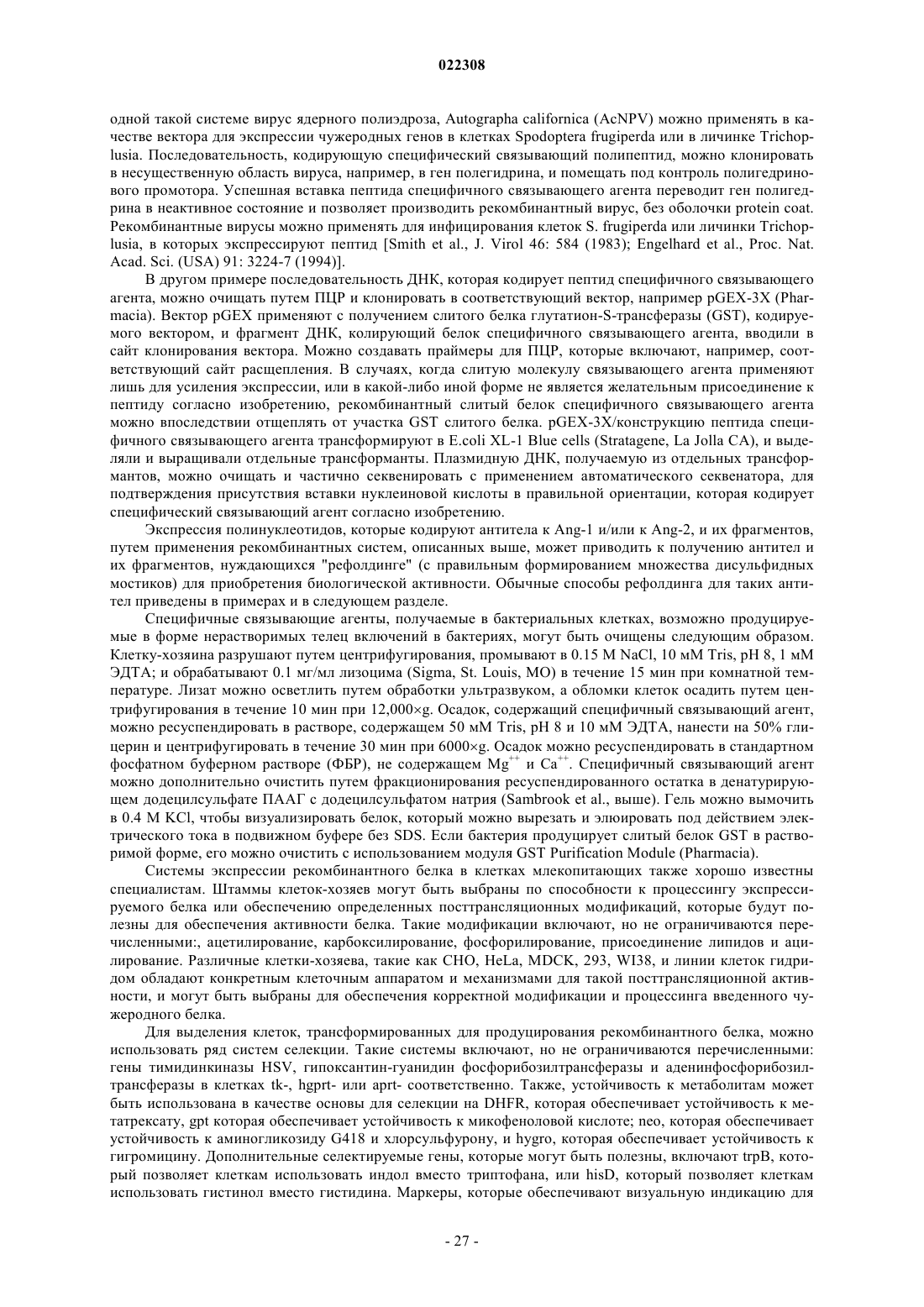 022308

одной такой системе вирус ядерного полиэдроза, Autographa californica (AcNPV) можно применять в качестве вектора для экспрессии чужеродных генов в клетках Spodoptera frugiperda или в личинке Trichoplusia. Последовательность, кодирующую специфический связывающий полипептид, можно клонировать в несущественную область вируса, например, в ген полегидрина, и помещать под контроль полигедринового промотора. Успешная вставка пептида специфичного связывающего агента переводит ген полигедрина в неактивное состояние и позволяет производить рекомбинантный вирус, без оболочки protein coat. Рекомбинантные вирусы можно применять для инфицирования клеток S. frugiperda или личинки Trichoplusia, в которых экспрессируют пептид [Smith et al., J. Virol 46: 584 (1983); Engelhard et al., Proc. Nat. Acad. Sci. (USA) 91: 3224-7 (1994)].

В другом примере последовательность ДНК, которая кодирует пептид специфичного связывающего агента, можно очищать путем ПЦР и клонировать в соответствующий вектор, например pGEX-3X (Pharmacia). Вектор pGEX применяют с получением слитого белка глутатион-S-трансферазы (GST), кодируемого вектором, и фрагмент ДНК, колирующий белок специфичного связывающего агента, вводили в сайт клонирования вектора. Можно создавать праймеры для ПЦР, которые включают, например, соответствующий сайт расщепления. В случаях, когда слитую молекулу связывающего агента применяют лишь для усиления экспрессии, или в какой-либо иной форме не является желательным присоединение к пептиду согласно изобретению, рекомбинантный слитый белок специфичного связывающего агента можно впоследствии отщеплять от участка GST слитого белка. pGEX-3X/конструкцию пептида специфичного связывающего агента трансформируют в E.coli XL-1 Blue cells (Stratagene, La Jolla CA), и выделяли и выращивали отдельные трансформанты. Плазмидную ДНК, получаемую из отдельных трансформантов, можно очищать и частично секвенировать с применением автоматического секвенатора, для подтверждения присутствия вставки нуклеиновой кислоты в правильной ориентации, которая кодирует специфический связывающий агент согласно изобретению.

Экспрессия полинуклеотидов, которые кодируют антитела к Ang-1 и/или к Ang-2, и их фрагментов, путем применения рекомбинантных систем, описанных выше, может приводить к получению антител и их фрагментов, нуждающихся "рефолдинге" (с правильным формированием множества дисульфидных мостиков) для приобретения биологической активности. Обычные способы рефолдинга для таких антител приведены в примерах и в следующем разделе.

Специфичные связывающие агенты, получаемые в бактериальных клетках, возможно продуцируемые в форме нерастворимых телец включений в бактериях, могут быть очищены следующим образом. Клетку-хозяина разрушают путем центрифугирования, промывают в 0.15 M NaCl, 10 мМ Tris, pH 8, 1 мМ ЭДТА; и обрабатывают 0.1 мг/мл лизоцима (Sigma, St. Louis, MO) в течение 15 мин при комнатной температуре. Лизат можно осветлить путем обработки ультразвуком, а обломки клеток осадить путем центрифугирования в течение 10 мин при 12,000×g. Осадок, содержащий специфичный связывающий агент, можно ресуспендировать в растворе, содержащем 50 мМ Tris, pH 8 и 10 мМ ЭДТА, нанести на 50% глицерин и центрифугировать в течение 30 мин при 6000×g. Осадок можно ресуспендировать в стандартном фосфатном буферном растворе (ФБР), не содержащем $Mg^{++}$ и $Ca^{++}$. Специфичный связывающий агент можно дополнительно очистить путем фракционирования ресуспендированного остатка в денатурирующем додецилсульфате ПААГ с додецилсульфатом натрия (Sambrook et al., выше). Гель можно вымочить в 0.4 M KCl, чтобы визуализировать белок, который можно вырезать и элюировать под действием электрического тока в подвижном буфере без SDS. Если бактерия продуцирует слитый белок GST в растворимой форме, его можно очистить с использованием модуля GST Purification Module (Pharmacia).

Системы экспрессии рекомбинантного белка в клетках млекопитающих также хорошо известны специалистам. Штаммы клеток-хозяев могут быть выбраны по способности к процессингу экспрессируемого белка или обеспечению определенных посттрансляционных модификаций, которые будут полезны для обеспечения активности белка. Такие модификации включают, но не ограничиваются перечисленными:, ацетилирование, карбоксилирование, фосфорилирование, присоединение липидов и ацилирование. Различные клетки-хозяева, такие как CHO, HeLa, MDCK, 293, WI38, и линии клеток гидридом обладают конкретным клеточным аппаратом и механизмами для такой посттрансляционной активности, и могут быть выбраны для обеспечения корректной модификации и процессинга введенного чужеродного белка.

Для выделения клеток, трансформированных для продуцирования рекомбинантного белка, можно использовать ряд систем селекции. Такие системы включают, но не ограничиваются перечисленными: гены тимидинкиназы HSV, гипоксантин-гуанидин фосфорибозилтрансферазы и аденинфосфорибозилтрансферазы в клетках tk-, hgprt- или aprt- соответственно. Также, устойчивость к метаболитам может быть использована в качестве основы для селекции на DHFR, которая обеспечивает устойчивость к метатрексату, gpt которая обеспечивает устойчивость к микофеноловой кислоте; neo, которая обеспечивает устойчивость к аминогликозиду G418 и хлорсульфурону, и hygro, которая обеспечивает устойчивость к гигромицину. Дополнительные селектируемые гены, которые могут быть полезны, включают trpB, который позволяет клеткам использовать индол вместо триптофана, или hisD, который позволяет клеткам использовать гистинол вместо гистидина. Маркеры, которые обеспечивают визуальную индикацию для

- 27 -